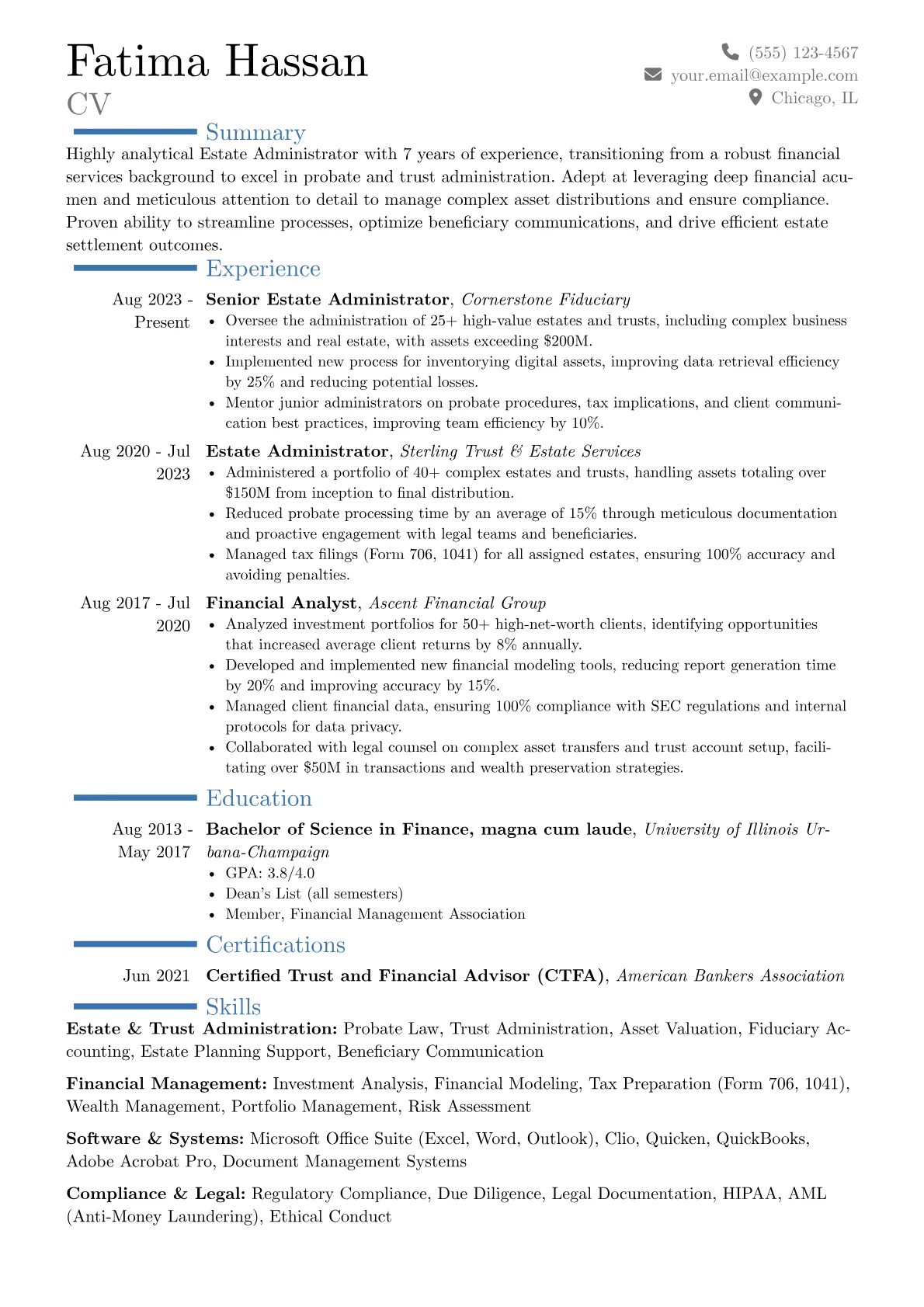 Fatima Hassan
CV

(555) 123-4567
your.email@example.com
Chicago, IL

Summary

Highly analytical Estate Administrator with 7 years of experience, transitioning from a robust financial services background to excel in probate and trust administration. Adept at leveraging deep financial acumen and meticulous attention to detail to manage complex asset distributions and ensure compliance. Proven ability to streamline processes, optimize beneficiary communications, and drive efficient estate settlement outcomes.

Experience

Aug 2023 - Present
Senior Estate Administrator, Cornerstone Fiduciary
• Oversee the administration of 25+ high-value estates and trusts, including complex business interests and real estate, with assets exceeding $200M.
• Implemented new process for inventorying digital assets, improving data retrieval efficiency by 25% and reducing potential losses.
• Mentor junior administrators on probate procedures, tax implications, and client communication best practices, improving team efficiency by 10%.

Aug 2020 - Jul 2023
Estate Administrator, Sterling Trust & Estate Services
• Administered a portfolio of 40+ complex estates and trusts, handling assets totaling over $150M from inception to final distribution.
• Reduced probate processing time by an average of 15% through meticulous documentation and proactive engagement with legal teams and beneficiaries.
• Managed tax filings (Form 706, 1041) for all assigned estates, ensuring 100% accuracy and avoiding penalties.

Aug 2017 - Jul 2020
Financial Analyst, Ascent Financial Group
• Analyzed investment portfolios for 50+ high-net-worth clients, identifying opportunities that increased average client returns by 8% annually.
• Developed and implemented new financial modeling tools, reducing report generation time by 20% and improving accuracy by 15%.
• Managed client financial data, ensuring 100% compliance with SEC regulations and internal protocols for data privacy.
• Collaborated with legal counsel on complex asset transfers and trust account setup, facilitating over $50M in transactions and wealth preservation strategies.

Education

Aug 2013 - May 2017
Bachelor of Science in Finance, magna cum laude, University of Illinois Urbana-Champaign
• GPA: 3.8/4.0
• Dean's List (all semesters)
• Member, Financial Management Association

Certifications

Jun 2021
Certified Trust and Financial Advisor (CTFA), American Bankers Association

Skills

Estate & Trust Administration: Probate Law, Trust Administration, Asset Valuation, Fiduciary Accounting, Estate Planning Support, Beneficiary Communication

Financial Management: Investment Analysis, Financial Modeling, Tax Preparation (Form 706, 1041), Wealth Management, Portfolio Management, Risk Assessment

Software & Systems: Microsoft Office Suite (Excel, Word, Outlook), Clio, Quicken, QuickBooks, Adobe Acrobat Pro, Document Management Systems

Compliance & Legal: Regulatory Compliance, Due Diligence, Legal Documentation, HIPAA, AML (Anti-Money Laundering), Ethical Conduct